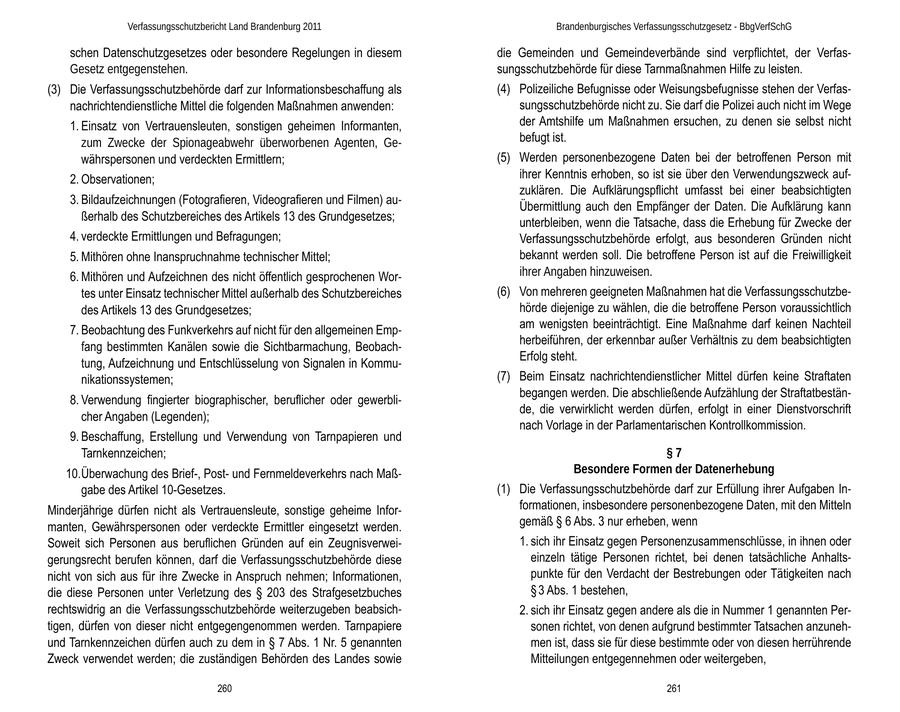 Verfassungsschutzbericht Land Brandenburg 2011

schen Datenschutzgesetzes oder besondere Regelungen in diesem Gesetz entgegenstehen.

(3) Die Verfassungsschutzbehörde darf zur Informationsbeschaffung als nachrichtendienstliche Mittel die folgenden Maßnahmen anwenden:

1. Einsatz von Vertrauensleuten, sonstigen geheimen Informanten, zum Zwecke der Spionageabwehr überworbenen Agenten, Gewährspersonen und verdeckten Ermittlern;

2. Observationen;

3. Bildaufzeichnungen (Fotografieren, Videografieren und Filmen) außerhalb des Schutzbereiches des Artikels 13 des Grundgesetzes;

4. verdeckte Ermittlungen und Befragungen;

5. Mithören ohne Inanspruchnahme technischer Mittel;

6. Mithören und Aufzeichnen des nicht öffentlich gesprochenen Wortes unter Einsatz technischer Mittel außerhalb des Schutzbereiches des Artikels 13 des Grundgesetzes;

7. Beobachtung des Funkverkehrs auf nicht für den allgemeinen Empfang bestimmten Kanälen sowie die Sichtbarmachung, Beobachtung, Aufzeichnung und Entschlüsselung von Signalen in Kommunikationssystemen;

8. Verwendung fingierter biographischer, beruflicher oder gewerblicher Angaben (Legenden);

9. Beschaffung, Erstellung und Verwendung von Tarnpapieren und Tarnkennzeichen;

10. Überwachung des Brief-, Post- und Fernmeldeverkehrs nach Maßgabe des Artikel 10-Gesetzes.

Minderjährige dürfen nicht als Vertrauensleute, sonstige geheime Informanten, Gewährspersonen oder verdeckte Ermittler eingesetzt werden. Soweit sich Personen aus beruflichen Gründen auf ein Zeugnisverweigerungsrecht berufen können, darf die Verfassungsschutzbehörde diese nicht von sich aus für ihre Zwecke in Anspruch nehmen; Informationen, die diese Personen unter Verletzung des § 203 des Strafgesetzbuches rechtswidrig an die Verfassungsschutzbehörde weiterzugeben beabsichtigen, dürfen von dieser nicht entgegengenommen werden. Tarnpapiere und Tarnkennzeichen dürfen auch zu dem in § 7 Abs. 1 Nr. 5 genannten Zweck verwendet werden; die zuständigen Behörden des Landes sowie

260

Brandenburgisches Verfassungsschutzgesetz - BbgVerfSchG

die Gemeinden und Gemeindeverbände sind verpflichtet, der Verfassungsschutzbehörde für diese Tarnmaßnahmen Hilfe zu leisten.

(4) Polizeiliche Befugnisse oder Weisungsbefugnisse stehen der Verfassungsschutzbehörde nicht zu. Sie darf die Polizei auch nicht im Wege der Amtshilfe um Maßnahmen ersuchen, zu denen sie selbst nicht befugt ist.

(5) Werden personenbezogene Daten bei der betroffenen Person mit ihrer Kenntnis erhoben, so ist sie über den Verwendungszweck aufzuklären. Die Aufklärungspflicht umfasst bei einer beabsichtigten Übermittlung auch den Empfänger der Daten. Die Aufklärung kann unterbleiben, wenn die Tatsache, dass die Erhebung für Zwecke der Verfassungsschutzbehörde erfolgt, aus besonderen Gründen nicht bekannt werden soll. Die betroffene Person ist auf die Freiwilligkeit ihrer Angaben hinzuweisen.

(6) Von mehreren geeigneten Maßnahmen hat die Verfassungsschutzbehörde diejenige zu wählen, die die betroffene Person voraussichtlich am wenigsten beeinträchtigt. Eine Maßnahme darf keinen Nachteil herbeiführen, der erkennbar außer Verhältnis zu dem beabsichtigten Erfolg steht.

(7) Beim Einsatz nachrichtendienstlicher Mittel dürfen keine Straftaten begangen werden. Die abschließende Aufzählung der Straftatbestände, die verwirklicht werden dürfen, erfolgt in einer Dienstvorschrift nach Vorlage in der Parlamentarischen Kontrollkommission.

§ 7
Besondere Formen der Datenerhebung

(1) Die Verfassungsschutzbehörde darf zur Erfüllung ihrer Aufgaben Informationen, insbesondere personenbezogene Daten, mit den Mitteln gemäß § 6 Abs. 3 nur erheben, wenn

1. sich ihr Einsatz gegen Personenzusammenschlüsse, in ihnen oder einzeln tätige Personen richtet, bei denen tatsächliche Anhaltspunkte für den Verdacht der Bestrebungen oder Tätigkeiten nach § 3 Abs. 1 bestehen,

2. sich ihr Einsatz gegen andere als die in Nummer 1 genannten Personen richtet, von denen aufgrund bestimmter Tatsachen anzunehmen ist, dass sie für diese bestimmte oder von diesen herrührende Mitteilungen entgegennehmen oder weitergeben,

261